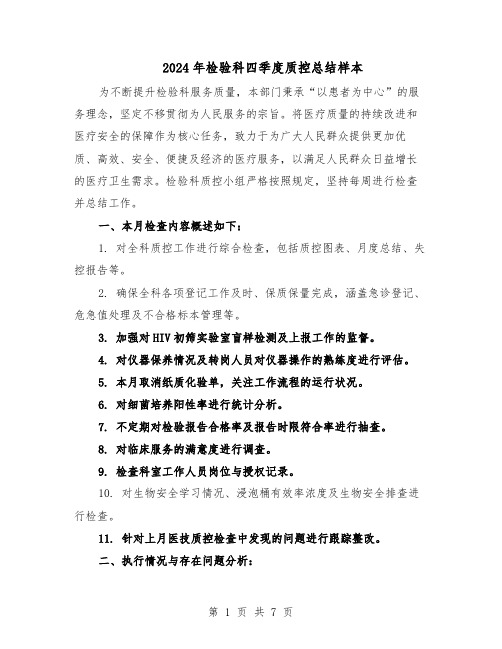 2024年检验科四季度质控总结样本

为不断提升检验科服务质量，本部门秉承“以患者为中心”的服务理念，坚定不移贯彻为人民服务的宗旨。将医疗质量的持续改进和医疗安全的保障作为核心任务，致力于为广大人民群众提供更加优质、高效、安全、便捷及经济的医疗服务，以满足人民群众日益增长的医疗卫生需求。检验科质控小组严格按照规定，坚持每周进行检查并总结工作。

一、本月检查内容概述如下：

1. 对全科质控工作进行综合检查，包括质控图表、月度总结、失控报告等。

2. 确保全科各项登记工作及时、保质保量完成，涵盖急诊登记、危急值处理及不合格标本管理等。

3. 加强对HIV初筛实验室盲样检测及上报工作的监督。

4. 对仪器保养情况及转岗人员对仪器操作的熟练度进行评估。

5. 本月取消纸质化验单，关注工作流程的运行状况。

6. 对细菌培养阳性率进行统计分析。

7. 不定期对检验报告合格率及报告时限符合率进行抽查。

8. 对临床服务的满意度进行调查。

9. 检查科室工作人员岗位与授权记录。

10. 对生物安全学习情况、浸泡桶有效率浓度及生物安全排查进行检查。

11. 针对上月医技质控检查中发现的问题进行跟踪整改。

二、执行情况与存在问题分析：

第 1 页 共 7 页